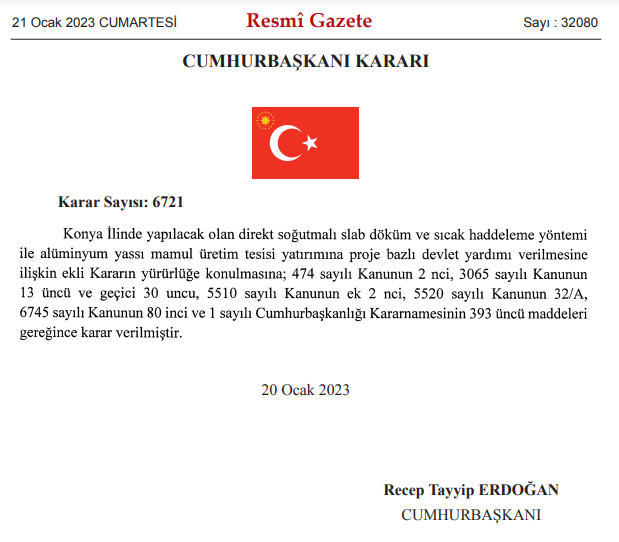 21 Ocak 2023 CUMARTESİ

Resmî Gazete

Sayı : 32080

CUMHURBAŞKANI KARARI

Karar Sayısı: 6721

Konya İlinde yapılacak olan direkt soğutmalı slab döküm ve sıcak haddeleme yöntemi ile alüminyum yassı mamul üretim tesisi yatırımına proje bazlı devlet yardımı verilmesine ilişkin ekli Kararın yürürlüğe konulmasına; 474 sayılı Kanunun 2 nci, 3065 sayılı Kanunun 13 üncü ve geçici 30 uncu, 5510 sayılı Kanunun ek 2 nci, 5520 sayılı Kanunun 32/A, 6745 sayılı Kanunun 80 inci ve 1 sayılı Cumhurbaşkanlığı Kararnamesinin 393 üncü maddeleri gereğince karar verilmiştir.

20 Ocak 2023

Recep Tayyip ERDOĞAN
CUMHURBAŞKANI